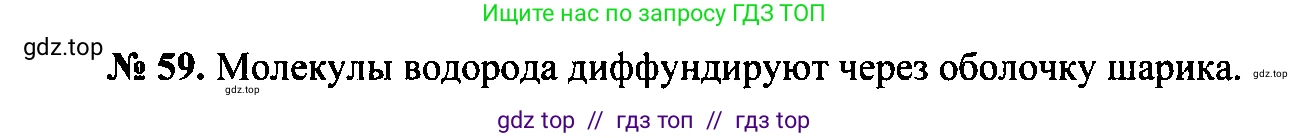 Ищите нас по запросу ГДЗ ТОП

gdz.top

№ 59. Молекулы водорода диффундируют через оболочку шарика. gdz.top

gdz.top

gdz top // гдз топ // гдз top